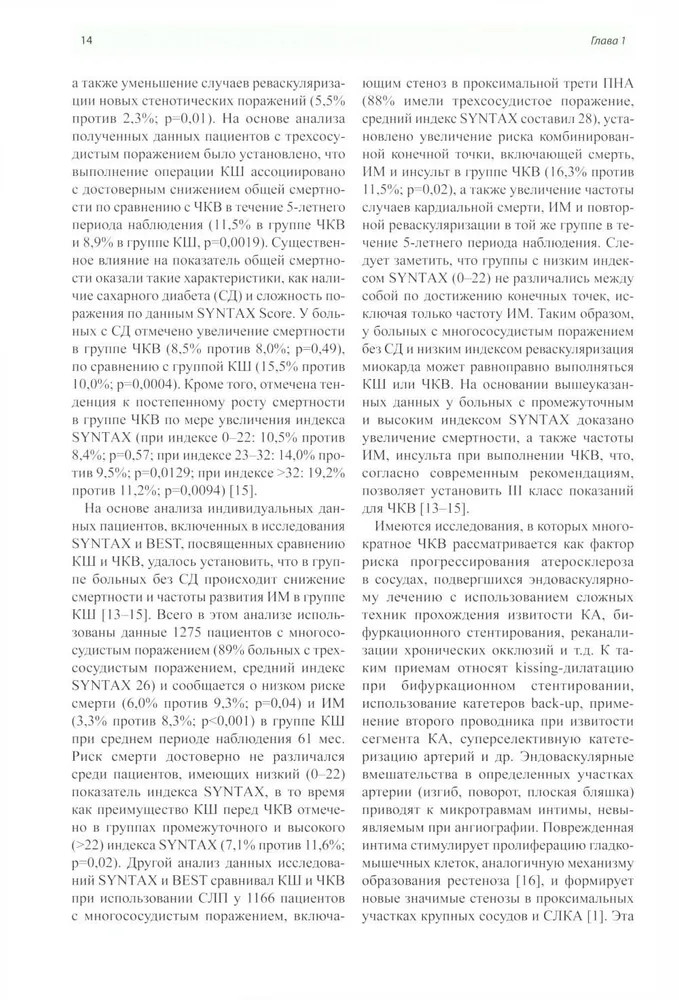 14

Глава 1

а также уменьшение случаев реваскуляризации новых стенотических поражений (5,5% против 2,3%; p=0,01). На основе анализа полученных данных пациентов с трехсосудистым поражением было установлено, что выполнение операции КШ ассоциировано с достоверным снижением общей смертности по сравнению с ЧКВ в течение 5-летнего периода наблюдения (11,5% в группе ЧКВ и 8,9% в группе КШ, p=0,0019). Существенное влияние на показатель общей смертности оказали такие характеристики, как наличие сахарного диабета (СД) и сложность поражения по данным SYNTAX Score. У больных с СД отмечено увеличение смертности в группе ЧКВ (8,5% против 8,0%; p=0,49), по сравнению с группой КШ (15,5% против 10,0%; p=0,0004). Кроме того, отмечена тенденция к постепенному росту смертности в группе ЧКВ по мере увеличения индекса SYNTAX (при индексе 0–22: 10,5% против 8,4%; p=0,57; при индексе 23–32: 14,0% против 9,5%; p=0,0129; при индексе >32: 19,2% против 11,2%; p=0,0094) [15].

На основе анализа индивидуальных данных пациентов, включенных в исследования SYNTAX и BEST, посвященных сравнению КШ и ЧКВ, удалось установить, что в группе больных без СД происходит снижение смертности и частоты развития ИМ в группе КШ [13–15]. Всего в этом анализе использованы данные 1275 пациентов с многососудистым поражением (89% больных с трехсосудистым поражением, средний индекс SYNTAX 26) и сообщается о низком риске смерти (6,0% против 9,3%; p=0,04) и ИМ (3,3% против 8,3%; p<0,001) в группе КШ при среднем периоде наблюдения 61 мес. Риск смерти достоверно не различался среди пациентов, имеющих низкий (0–22) показатель индекса SYNTAX, в то время как преимущество КШ перед ЧКВ отмечено в группах промежуточного и высокого (>22) индекса SYNTAX (7,1% против 11,6%; p=0,02). Другой анализ данных исследований SYNTAX и BEST сравнивал КШ и ЧКВ при использовании СЛП у 1166 пациентов с многососудистым поражением, включающим стеноз в проксимальной трети ПНА (88% имели трехсосудистое поражение, средний индекс SYNTAX составил 28), установлено увеличение риска комбинированной конечной точки, включающей смерть, ИМ и инсульт в группе ЧКВ (16,3% против 11,5%; p=0,02), а также увеличение частоты случаев кардиальной смерти, ИМ и повторной реваскуляризации в той же группе в течение 5-летнего периода наблюдения. Следует заметить, что группы с низким индексом SYNTAX (0–22) не различались между собой по достижению конечных точек, исключая только частоту ИМ. Таким образом, у больных с многососудистым поражением без СД и низким индексом реваскуляризация миокарда может равноправно выполняться КШ или ЧКВ. На основании вышеуказанных данных у больных с промежуточным и высоким индексом SYNTAX доказано увеличение смертности, а также частоты ИМ, инсульта при выполнении ЧКВ, что, согласно современным рекомендациям, позволяет установить III класс показаний для ЧКВ [13–15].

Имеются исследования, в которых многократное ЧКВ рассматривается как фактор риска прогрессирования атеросклероза в сосудах, подвергшихся эндоваскулярному лечению с использованием сложных техник прохождения извитости КА, бифуркационного стентирования, реканализации хронических окклюзий и т.д. К таким приемам относят kissing-дилатацию при бифуркационном стентировании, использование катетеров back-up, применение второго проводника при извитости сегмента КА, суперселективную катетеризацию артерий и др. Эндоваскулярные вмешательства в определенных участках артерии (изгиб, поворот, плоская бляшка) приводят к микротравмам интимы, невыявляемым при ангиографии. Поврежденная интима стимулирует пролиферацию гладкомышечных клеток, аналогичную механизму образования рестеноза [16], и формирует новые значимые стенозы в проксимальных участках крупных сосудов и СЛКА [1]. Эта